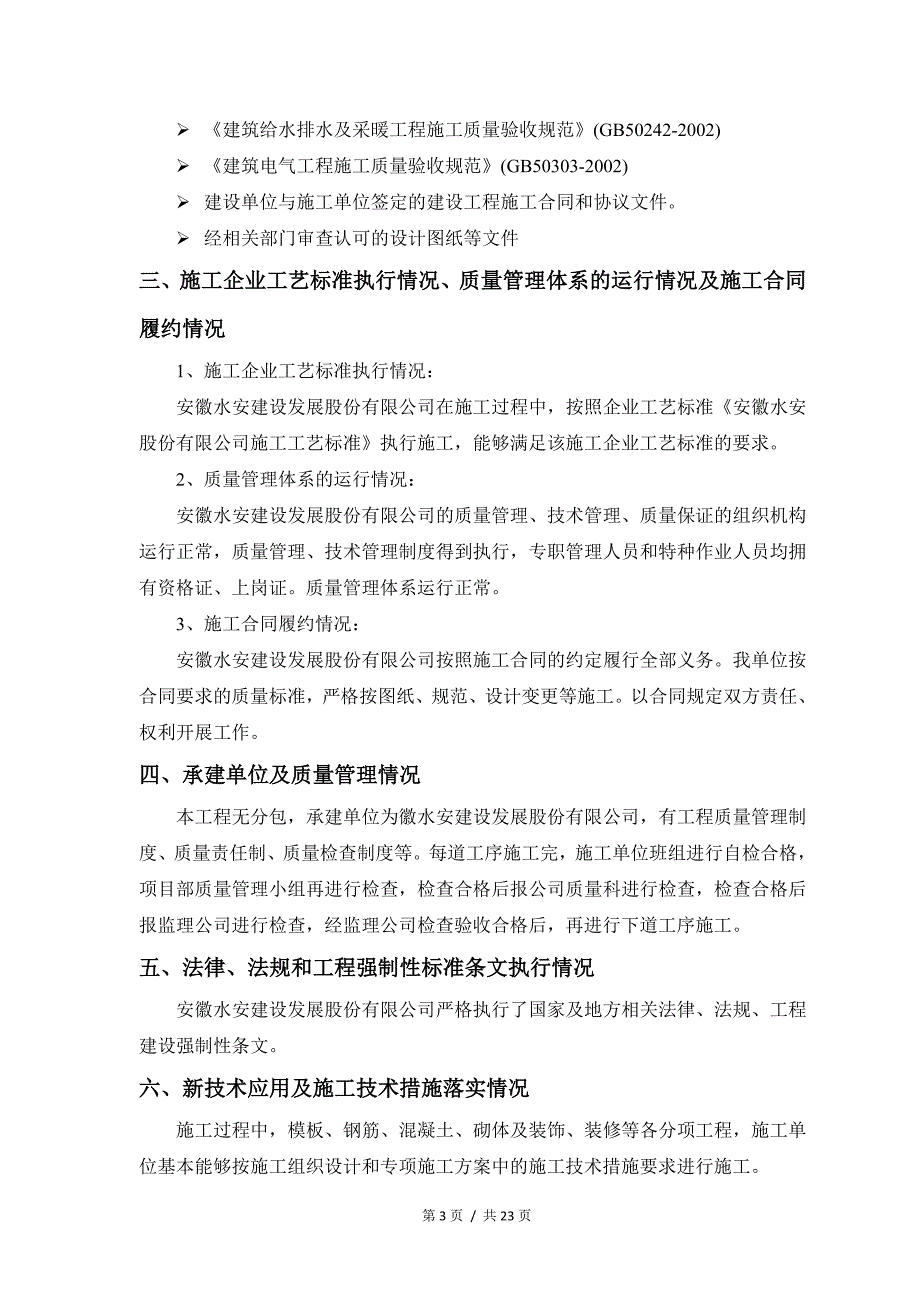 ➢ 《建筑给水排水及采暖工程施工质量验收规范》(GB50242-2002)

➢ 《建筑电气工程施工质量验收规范》(GB50303-2002)

➢ 建设单位与施工单位签定的建设工程施工合同和协议文件。

➢ 经相关部门审查认可的设计图纸等文件

三、施工企业工艺标准执行情况、质量管理体系的运行情况及施工合同履约情况

1、施工企业工艺标准执行情况：

安徽水安建设发展股份有限公司在施工过程中，按照企业工艺标准《安徽水安股份有限公司施工工艺标准》执行施工，能够满足该施工企业工艺标准的要求。

2、质量管理体系的运行情况：

安徽水安建设发展股份有限公司的质量管理、技术管理、质量保证的组织机构运行正常，质量管理、技术管理制度得到执行，专职管理人员和特种作业人员均拥有资格证、上岗证。质量管理体系运行正常。

3、施工合同履约情况：

安徽水安建设发展股份有限公司按照施工合同的约定履行全部义务。我单位按合同要求的质量标准，严格按图纸、规范、设计变更等施工。以合同规定双方责任、权利开展工作。

四、承建单位及质量管理情况

本工程无分包，承建单位为徽水安建设发展股份有限公司，有工程质量管理制度、质量责任制、质量检查制度等。每道工序施工完，施工单位班组进行自检合格，项目部质量管理小组再进行检查，检查合格后报公司质量科进行检查，检查合格后报监理公司进行检查，经监理公司检查验收合格后，再进行下道工序施工。

五、法律、法规和工程强制性标准条文执行情况

安徽水安建设发展股份有限公司严格执行了国家及地方相关法律、法规、工程建设强制性条文。

六、新技术应用及施工技术措施落实情况

施工过程中，模板、钢筋、混凝土、砌体及装饰、装修等各分项工程，施工单位基本能够按施工组织设计和专项施工方案中的施工技术措施要求进行施工。

第 3 页 / 共 23 页